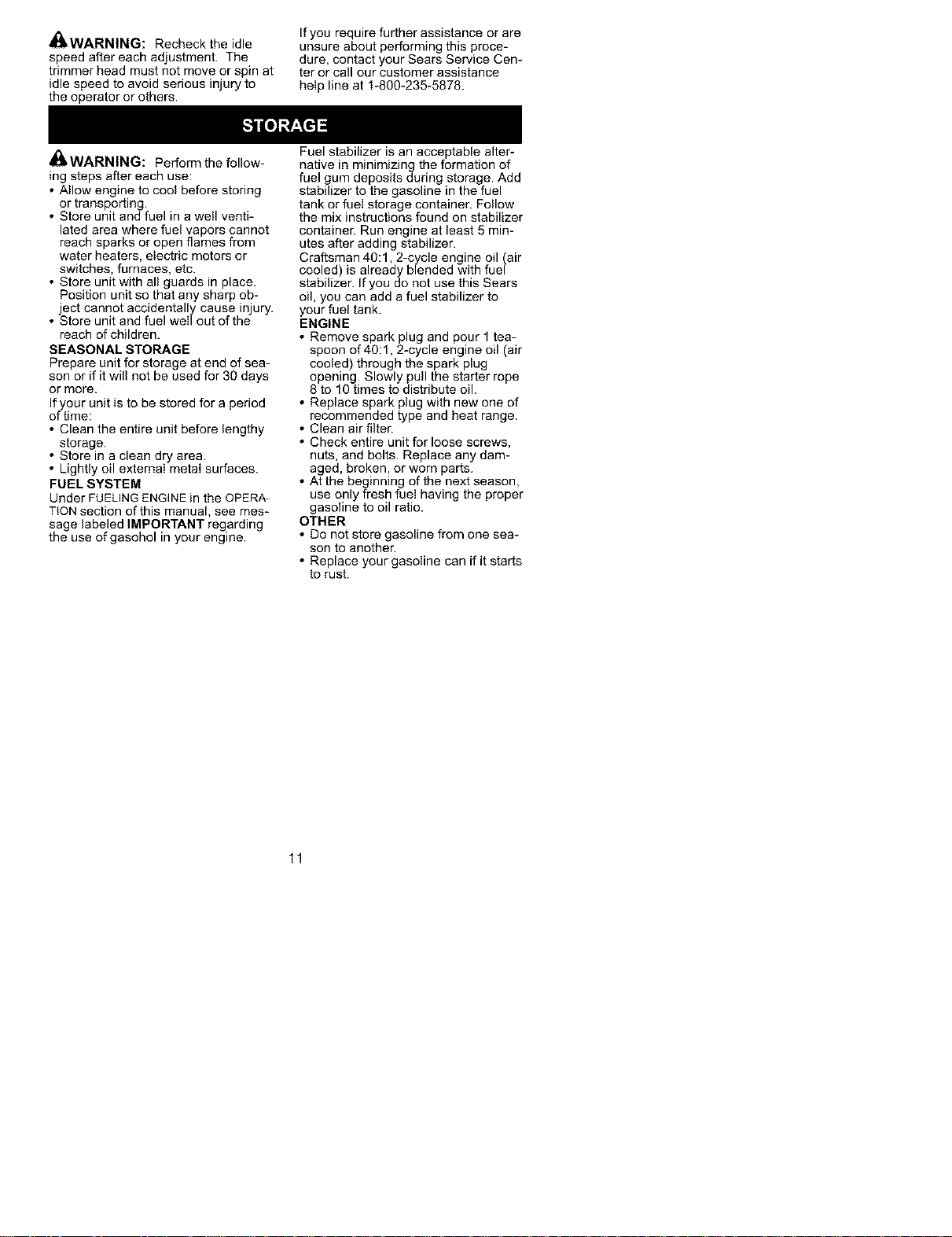 WARNING: Recheck the idle speed after each adjustment. The trimmer head must not move or spin at idle speed to avoid serious injury to the operator or others.

If you require further assistance or are unsure about performing this procedure, contact your Sears Service Center or call our customer assistance help line at 1-800-235-5878.

STORAGE

WARNING: Perform the following steps after each use:
• Allow engine to cool before storing or transporting.
• Store unit and fuel in a well ventilated area where fuel vapors cannot reach sparks or open flames from water heaters, electric motors or switches, furnaces, etc.
• Store unit with all guards in place. Position unit so that any sharp object cannot accidentally cause injury.
• Store unit and fuel well out of the reach of children.

SEASONAL STORAGE
Prepare unit for storage at end of season or if it will not be used for 30 days or more.
If your unit is to be stored for a period of time:
• Clean the entire unit before lengthy storage.
• Store in a clean dry area.
• Lightly oil external metal surfaces.

FUEL SYSTEM
Under FUELING ENGINE in the OPERATION section of this manual, see message labeled IMPORTANT regarding the use of gasohol in your engine.

Fuel stabilizer is an acceptable alternative in minimizing the formation of fuel gum deposits during storage. Add stabilizer to the gasoline in the fuel tank or fuel storage container. Follow the mix instructions found on stabilizer container. Run engine at least 5 minutes after adding stabilizer.
Craftsman 40:1, 2-cycle engine oil (air cooled) is already blended with fuel stabilizer. If you do not use this Sears oil, you can add a fuel stabilizer to your fuel tank.

ENGINE
• Remove spark plug and pour 1 teaspoon of 40:1, 2-cycle engine oil (air cooled) through the spark plug opening. Slowly pull the starter rope 8 to 10 times to distribute oil.
• Replace spark plug with new one of recommended type and heat range.
• Clean air filter.
• Check entire unit for loose screws, nuts, and bolts. Replace any damaged, broken, or worn parts.
• At the beginning of the next season, use only fresh fuel having the proper gasoline to oil ratio.

OTHER
• Do not store gasoline from one season to another.
• Replace your gasoline can if it starts to rust.

11